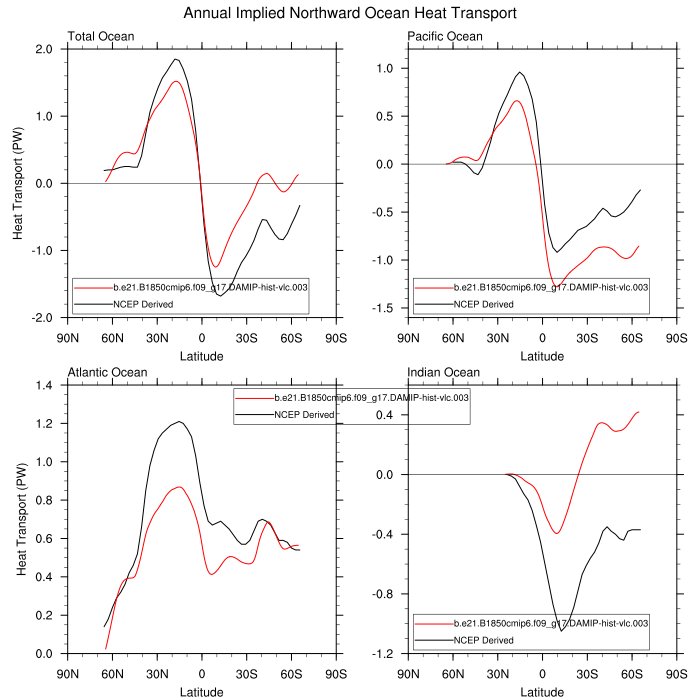 Annual Implied Northward Ocean Heat Transport

Total Ocean

Heat Transport (PW)

2.0
1.0
0.0
-1.0
-2.0

b.e21.B1850cmip6.f09_g17.DAMIP-hist-vlc.003
NCEP Derived

90N 60N 30N 0 30S 60S 90S

Latitude

Pacific Ocean

1.0
0.5
0.0
-0.5
-1.0
-1.5

b.e21.B1850cmip6.f09_g17.DAMIP-hist-vlc.003
NCEP Derived

90N 60N 30N 0 30S 60S 90S

Latitude

Atlantic Ocean

Heat Transport (PW)

1.4
1.2
1.0
0.8
0.6
0.4
0.2
0.0

b.e21.B1850cmip6.f09_g17.DAMIP-hist-vlc.003
NCEP Derived

90N 60N 30N 0 30S 60S 90S

Latitude

Indian Ocean

0.4
0.0
-0.4
-0.8
-1.2

b.e21.B1850cmip6.f09_g17.DAMIP-hist-vlc.003
NCEP Derived

90N 60N 30N 0 30S 60S 90S

Latitude